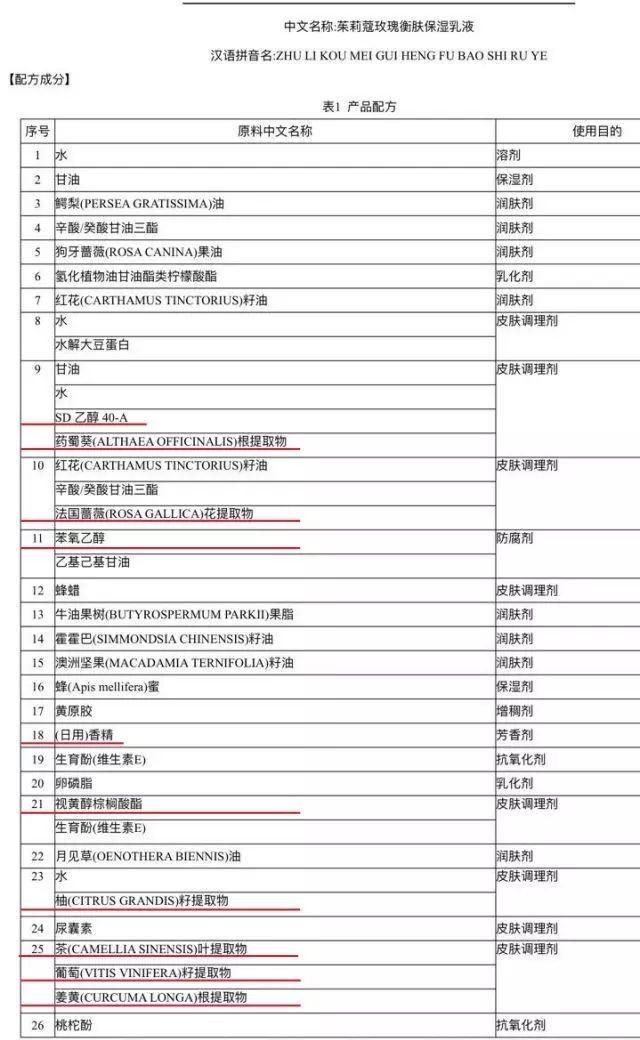 中文名称:茱莉蔻玫瑰衡肤保湿乳液

汉语拼音名:ZHU LI KOU MEI GUI HENG FU BAO SHI RU YE

【配方成分】

表1 产品配方

| 序号 | 原料中文名称 | 使用目的 |
|---|---|---|
| 1 | 水 | 溶剂 |
| 2 | 甘油 | 保湿剂 |
| 3 | 鳄梨(PERSEA GRATISSIMA)油 | 润肤剂 |
| 4 | 辛酸/癸酸甘油三酯 | 润肤剂 |
| 5 | 狗牙蔷薇(ROSA CANINA)果油 | 润肤剂 |
| 6 | 氢化植物油甘油酯类柠檬酸酯 | 乳化剂 |
| 7 | 红花(CARTHAMUS TINCTORIUS)籽油 | 润肤剂 |
| 8 | 水 | 皮肤调理剂 |
|  | 水解大豆蛋白 |  |
| 9 | 甘油 | 皮肤调理剂 |
|  | 水 |  |
|  | SD 乙醇 40-A |  |
|  | 药蜀葵(ALTHAEA OFFICINALIS)根提取物 |  |
| 10 | 红花(CARTHAMUS TINCTORIUS)籽油 | 皮肤调理剂 |
|  | 辛酸/癸酸甘油三酯 |  |
|  | 法国蔷薇(ROSA GALLICA)花提取物 |  |
| 11 | 苯氧乙醇 | 防腐剂 |
|  | 乙基己基甘油 |  |
| 12 | 蜂蜡 | 皮肤调理剂 |
| 13 | 牛油果树(BUTYROSPERMUM PARKII)果脂 | 润肤剂 |
| 14 | 霍霍巴(SIMMONDSIA CHINENSIS)籽油 | 润肤剂 |
| 15 | 澳洲坚果(MACADAMIA TERNIFOLIA)籽油 | 润肤剂 |
| 16 | 蜂(Apis mellifera)蜜 | 保湿剂 |
| 17 | 黄原胶 | 增稠剂 |
| 18 | (日用)香精 | 芳香剂 |
| 19 | 生育酚(维生素E) | 抗氧化剂 |
| 20 | 卵磷脂 | 乳化剂 |
| 21 | 视黄醇棕榈酸酯 | 皮肤调理剂 |
|  | 生育酚(维生素E) |  |
| 22 | 月见草(OENOTHERA BIENNIS)油 | 润肤剂 |
| 23 | 水 | 皮肤调理剂 |
|  | 柚(CITRUS GRANDIS)籽提取物 |  |
| 24 | 尿囊素 | 皮肤调理剂 |
| 25 | 茶(CAMELLIA SINENSIS)叶提取物 | 皮肤调理剂 |
|  | 葡萄(VITIS VINIFERA)籽提取物 |  |
|  | 姜黄(CURCUMA LONGA)根提取物 |  |
| 26 | 桃柁酚 | 抗氧化剂 |